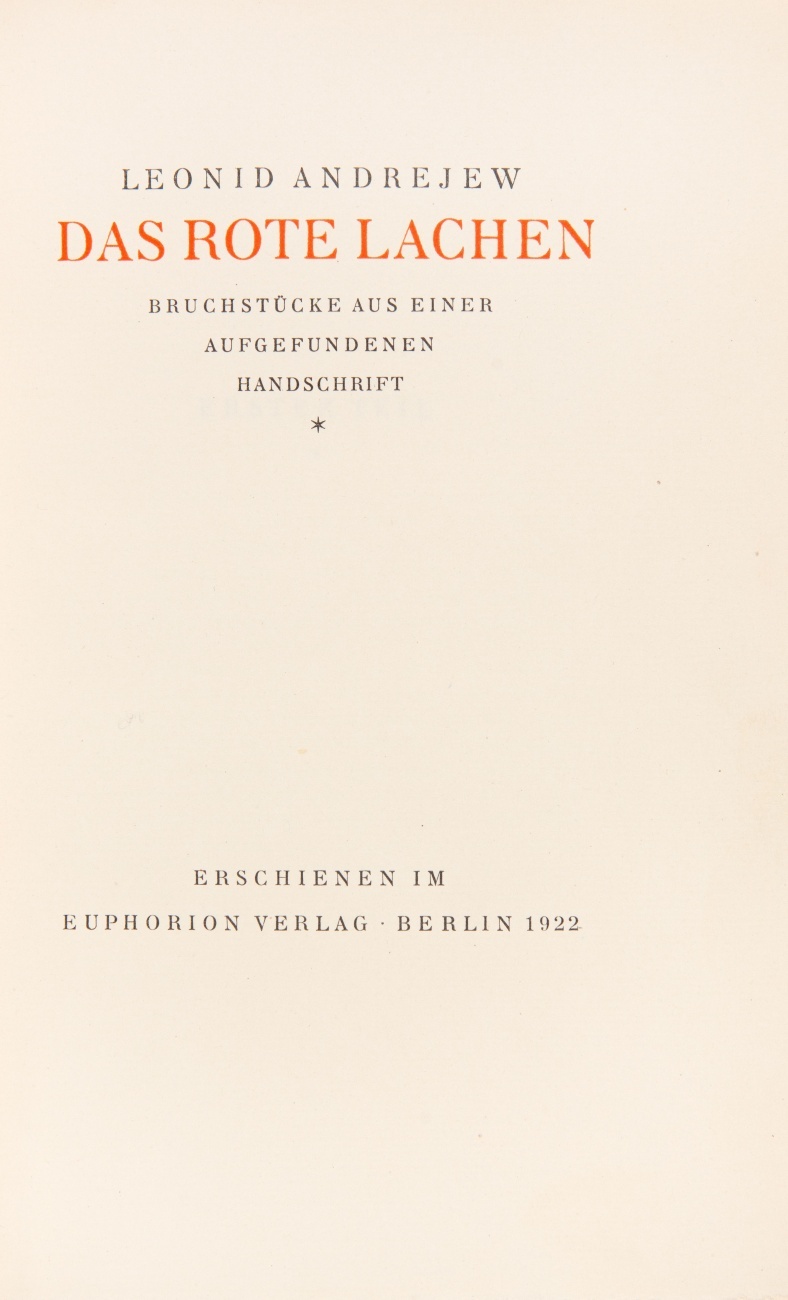 LEONID ANDREJEW

DAS ROTE LACHEN

BRUCHSTÜCKE AUS EINER
AUFGEFUNDENEN
HANDSCHRIFT

*

ERSCHIENEN IM
EUPHORION VERLAG · BERLIN 1922